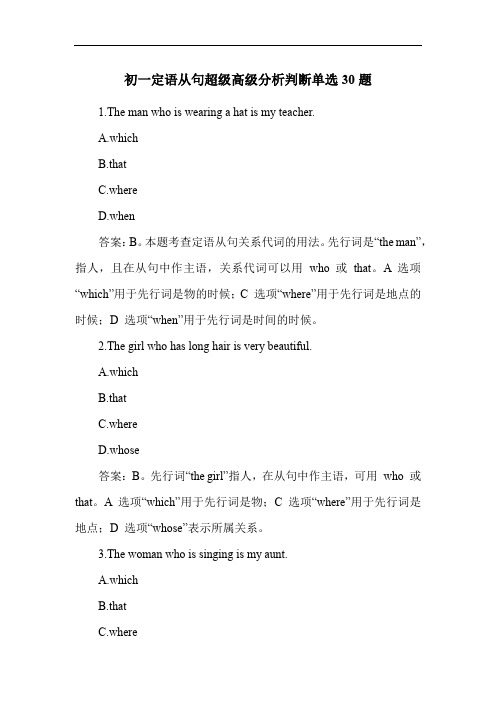 初一定语从句超级高级分析判断单选 30 题

1.The man who is wearing a hat is my teacher.

A.which

B.that

C.where

D.when

答案：B。本题考查定语从句关系代词的用法。先行词是“the man”，指人，且在从句中作主语，关系代词可以用 who 或 that。A 选项“which”用于先行词是物的时候；C 选项“where”用于先行词是地点的时候；D 选项“when”用于先行词是时间的时候。

2.The girl who has long hair is very beautiful.

A.which

B.that

C.where

D.whose

答案：B。先行词“the girl”指人，在从句中作主语，可用 who 或 that。A 选项“which”用于先行词是物；C 选项“where”用于先行词是地点；D 选项“whose”表示所属关系。

3.The woman who is singing is my aunt.

A.which

B.that

C.where